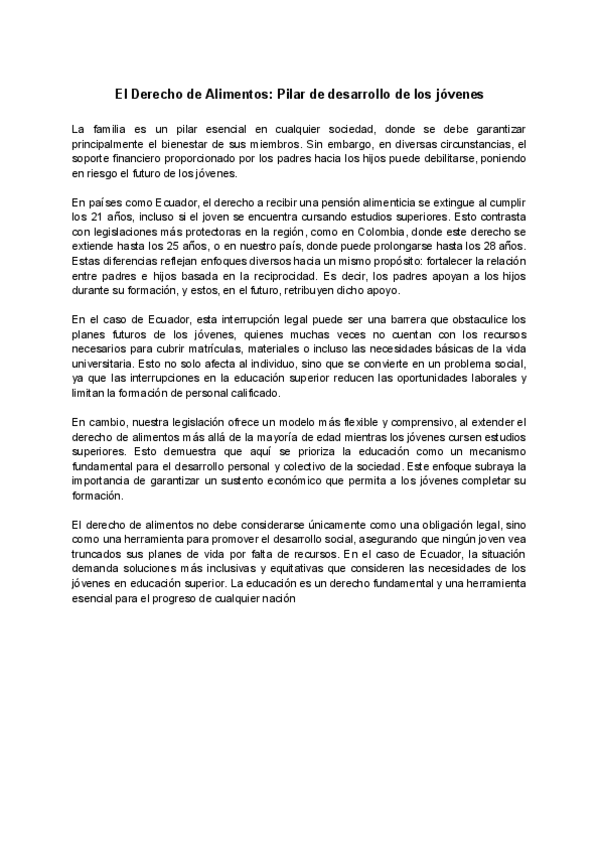 El Derecho de Alimentos: Pilar de desarrollo de los jóvenes

La familia es un pilar esencial en cualquier sociedad, donde se debe garantizar principalmente el bienestar de sus miembros. Sin embargo, en diversas circunstancias, el soporte financiero proporcionado por los padres hacia los hijos puede debilitarse, poniendo en riesgo el futuro de los jóvenes.

En países como Ecuador, el derecho a recibir una pensión alimenticia se extingue al cumplir los 21 años, incluso si el joven se encuentra cursando estudios superiores. Esto contrasta con legislaciones más protectoras en la región, como en Colombia, donde este derecho se extiende hasta los 25 años, o en nuestro país, donde puede prolongarse hasta los 28 años. Estas diferencias reflejan enfoques diversos hacia un mismo propósito: fortalecer la relación entre padres e hijos basada en la reciprocidad. Es decir, los padres apoyan a los hijos durante su formación, y estos, en el futuro, retribuyen dicho apoyo.

En el caso de Ecuador, esta interrupción legal puede ser una barrera que obstaculice los planes futuros de los jóvenes, quienes muchas veces no cuentan con los recursos necesarios para cubrir matrículas, materiales o incluso las necesidades básicas de la vida universitaria. Esto no solo afecta al individuo, sino que se convierte en un problema social, ya que las interrupciones en la educación superior reducen las oportunidades laborales y limitan la formación de personal calificado.

En cambio, nuestra legislación ofrece un modelo más flexible y comprensivo, al extender el derecho de alimentos más allá de la mayoría de edad mientras los jóvenes cursen estudios superiores. Esto demuestra que aquí se prioriza la educación como un mecanismo fundamental para el desarrollo personal y colectivo de la sociedad. Este enfoque subraya la importancia de garantizar un sustento económico que permita a los jóvenes completar su formación.

El derecho de alimentos no debe considerarse únicamente como una obligación legal, sino como una herramienta para promover el desarrollo social, asegurando que ningún joven vea truncados sus planes de vida por falta de recursos. En el caso de Ecuador, la situación demanda soluciones más inclusivas y equitativas que consideren las necesidades de los jóvenes en educación superior. La educación es un derecho fundamental y una herramienta esencial para el progreso de cualquier nación